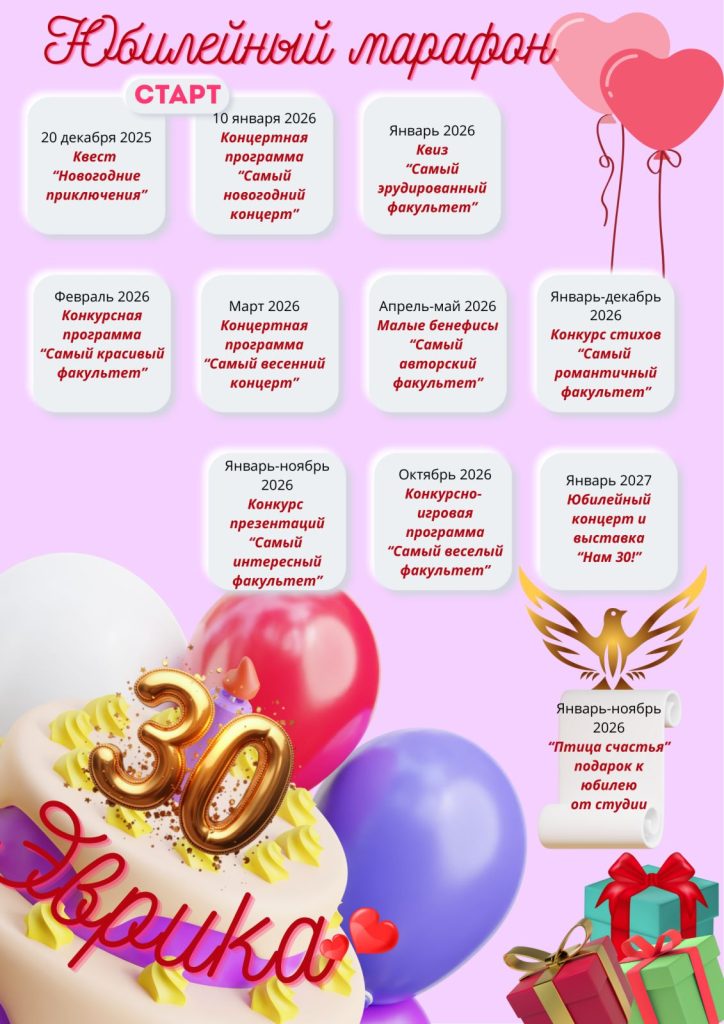 Юбилейный марафон

СТАРТ

20 декабря 2025
Квест
"Новогодние приключения"

10 января 2026
Концертная программа
"Самый новогодний концерт"

Январь 2026
Квиз
"Самый эрудированный факультет"

Февраль 2026
Конкурсная программа
"Самый красивый факультет"

Март 2026
Концертная программа
"Самый весенний концерт"

Апрель-май 2026
Малые бенефисы
"Самый авторский факультет"

Январь-декабрь 2026
Конкурс стихов
"Самый романтичный факультет"

Январь-ноябрь 2026
Конкурс презентаций
"Самый интересный факультет"

Октябрь 2026
Конкурсно-игровая программа
"Самый веселый факультет"

Январь 2027
Юбилейный концерт и выставка
"Нам 30!"

Январь-ноябрь 2026
"Птица счастья"
подарок к юбилею
от студии

30

Эврика